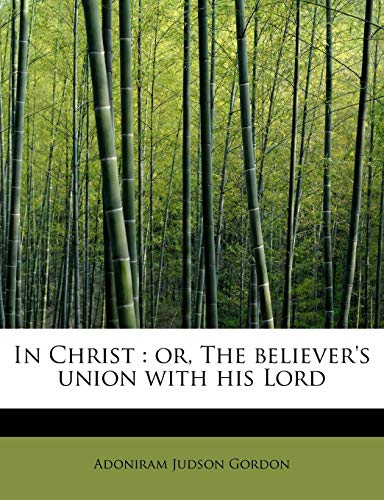 In Christ : or, The believer's union with his Lord

Adoniram Judson Gordon